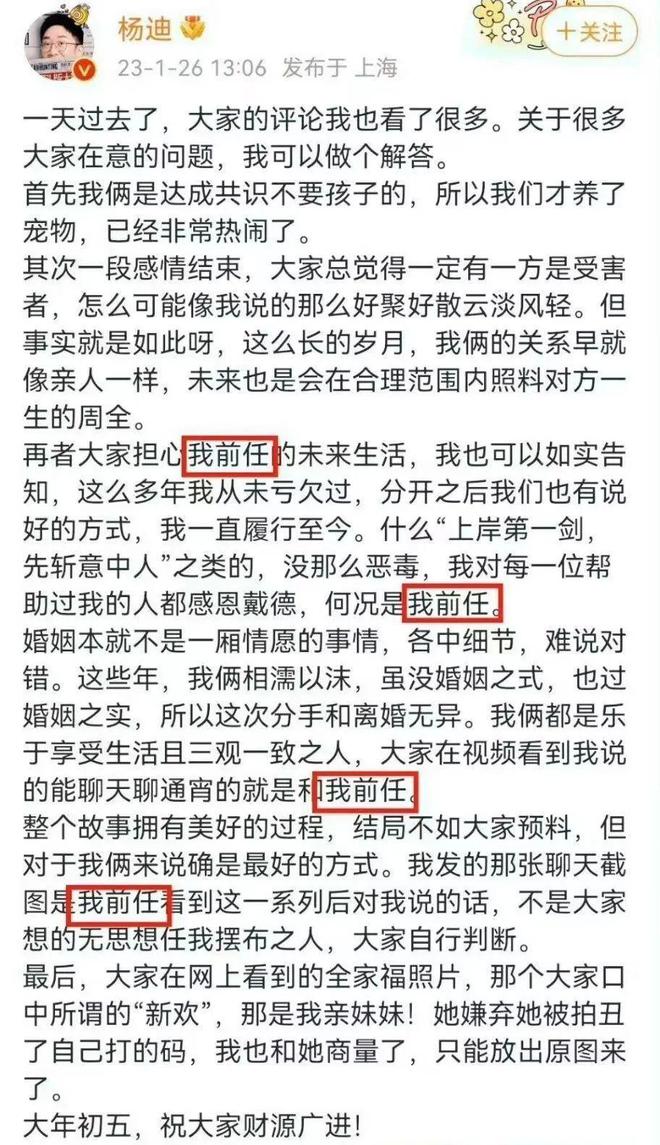 杨迪
23-1-26 13:06 发布于 上海
十关注

一天过去了，大家的评论我也看了很多。关于很多大家在意的问题，我可以做个解答。
首先我俩是达成共识不要孩子的，所以我们才养了宠物，已经非常热闹了。
其次一段感情结束，大家总觉得一定有一方是受害者，怎么可能像我说的那么好聚好散云淡风轻。但事实就是如此呀，这么长的岁月，我俩的关系早就像亲人一样，未来也是会在合理范围内照料对方一生的周全。
再者大家担心我前任的未来生活，我也可以如实告知，这么多年我从未亏欠过，分开之后我们也有说好的方式，我一直履行至今。什么“上岸第一剑，先斩意中人”之类的，没那么恶毒，我对每一位帮助过我的人都感恩戴德，何况是我前任。
婚姻本就不是一厢情愿的事情，各中细节，难说对错。这些年，我俩相濡以沫，虽没婚姻之式，也过婚姻之实，所以这次分手和离婚无异。我俩都是乐于享受生活且三观一致之人，大家在视频看到我说的能聊天聊通宵的就是和我前任。
整个故事拥有美好的过程，结局不如大家预料，但对于我俩来说确是最好的方式。我发的那张聊天截图是我前任看到这一系列后对我说的话，不是大家想的无思想任我摆布之人，大家自行判断。
最后，大家在网上看到的全家福照片，那个大家口中所谓的“新欢”，那是我亲妹妹！她嫌弃她被拍丑了自己打的码，我也和她商量了，只能放出原图来了。
大年初五，祝大家财源广进！